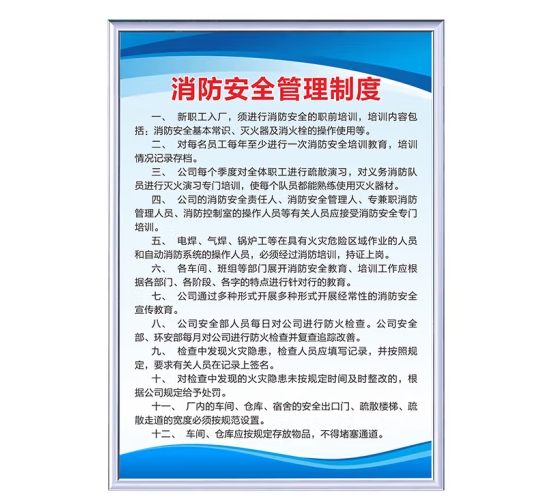 消防安全管理制度

一、 新职工入厂，须进行消防安全的职前培训，培训内容包括：消防安全基本常识、灭火器及消火栓的操作使用等。

二、 对每名员工每年至少进行一次消防安全培训教育，培训情况记录存档。

三、 公司每个季度对全体职工进行疏散演习，对义务消防队员进行灭火演习专门培训，使每个队员都能熟练使用灭火器材。

四、 公司的消防安全责任人、消防安全管理人、专兼职消防管理人员、消防控制室的操作人员等有关人员应接受消防安全专门培训。

五、 电焊、气焊、锅炉工等在具有火灾危险区域作业的人员和自动消防系统的操作人员，必须经过消防培训，持证上岗。

六、 各车间、班组等部门展开消防安全教育、培训工作应根据各部门、各阶段、各字的特点进行针对行的教育。

七、 公司通过多种形式开展多种形式开展经常性的消防安全宣传教育。

八、 公司安全部人员每日对公司进行防火检查。公司安全部、环安部每月对公司进行防火检查并复查追踪改善。

九、 检查中发现火灾隐患，检查人员应填写记录，并按照规定，要求有关人员在记录上签名。

十、 对检查中发现的火灾隐患未按规定时间及时整改的，根据公司规定给予处罚。

十一、 厂内的车间、仓库、宿舍的安全出口门、疏散楼梯、疏散走道的宽度必须按规范设置。

十二、 车间、仓库应按规定存放物品，不得堵塞通道。